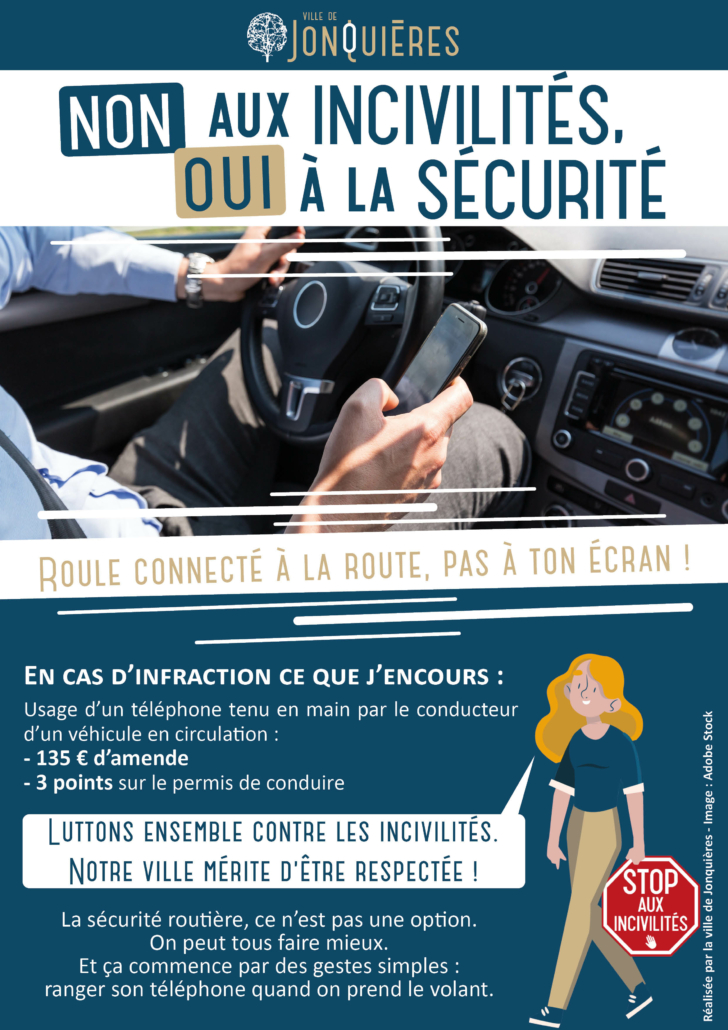 VILLE DE
JONQUIÈRES

NON AUX INCIVILITÉS,
OUI À LA SÉCURITÉ

ROULE CONNECTÉ À LA ROUTE, PAS À TON ÉCRAN !

EN CAS D'INFRACTION CE QUE J'ENCOURS :

Usage d'un téléphone tenu en main par le conducteur d'un véhicule en circulation :
- 135 € d'amende
- 3 points sur le permis de conduire

LUTTONS ENSEMBLE CONTRE LES INCIVILITÉS.
NOTRE VILLE MÉRITE D'ÊTRE RESPECTÉE !

La sécurité routière, ce n'est pas une option.
On peut tous faire mieux.
Et ça commence par des gestes simples :
ranger son téléphone quand on prend le volant.

STOP AUX INCIVILITÉS

Réalisée par la ville de Jonquières - Image : Adobe Stock